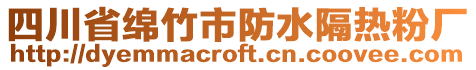 四川省绵竹市防水隔热粉厂
http://dyemmacroft.cn.coovee.com